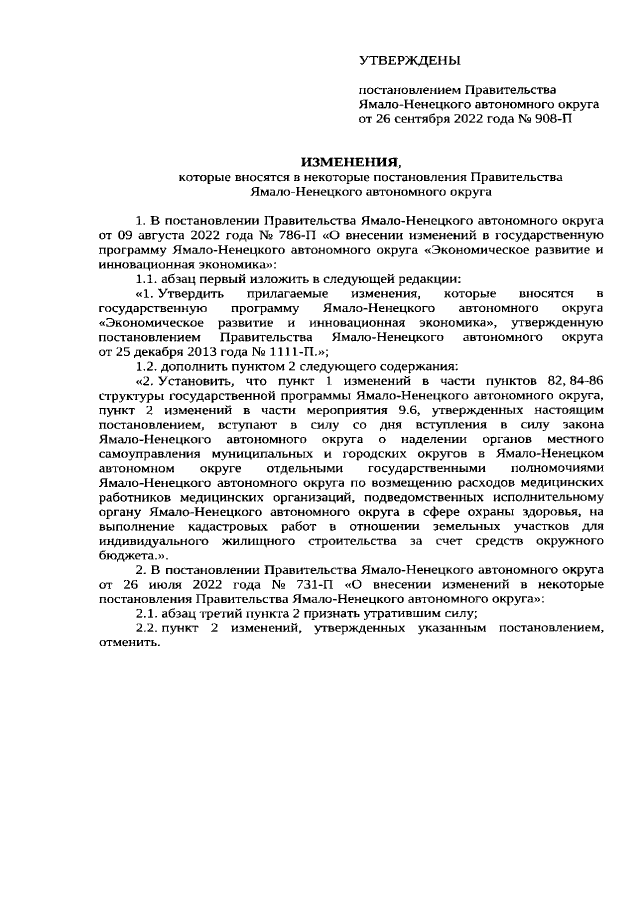 УТВЕРЖДЕНЫ

постановлением Правительства Ямало-Ненецкого автономного округа от 26 сентября 2022 года № 908-П

ИЗМЕНЕНИЯ,
которые вносятся в некоторые постановления Правительства Ямало-Ненецкого автономного округа

1. В постановлении Правительства Ямало-Ненецкого автономного округа от 09 августа 2022 года № 786-П «О внесении изменений в государственную программу Ямало-Ненецкого автономного округа «Экономическое развитие и инновационная экономика»:

1.1. абзац первый изложить в следующей редакции:

«1. Утвердить прилагаемые изменения, которые вносятся в государственную программу Ямало-Ненецкого автономного округа «Экономическое развитие и инновационная экономика», утвержденную постановлением Правительства Ямало-Ненецкого автономного округа от 25 декабря 2013 года № 1111-П.»;

1.2. дополнить пунктом 2 следующего содержания:

«2. Установить, что пункт 1 изменений в части пунктов 82, 84-86 структуры государственной программы Ямало-Ненецкого автономного округа, пункт 2 изменений в части мероприятия 9.6, утвержденных настоящим постановлением, вступают в силу со дня вступления в силу закона Ямало-Ненецкого автономного округа о наделении органов местного самоуправления муниципальных и городских округов в Ямало-Ненецком автономном округе отдельными государственными полномочиями Ямало-Ненецкого автономного округа по возмещению расходов медицинских работников медицинских организаций, подведомственных исполнительному органу Ямало-Ненецкого автономного округа в сфере охраны здоровья, на выполнение кадастровых работ в отношении земельных участков для индивидуального жилищного строительства за счет средств окружного бюджета.».

2. В постановлении Правительства Ямало-Ненецкого автономного округа от 26 июля 2022 года № 731-П «О внесении изменений в некоторые постановления Правительства Ямало-Ненецкого автономного округа»:

2.1. абзац третий пункта 2 признать утратившим силу;

2.2. пункт 2 изменений, утвержденных указанным постановлением, отменить.